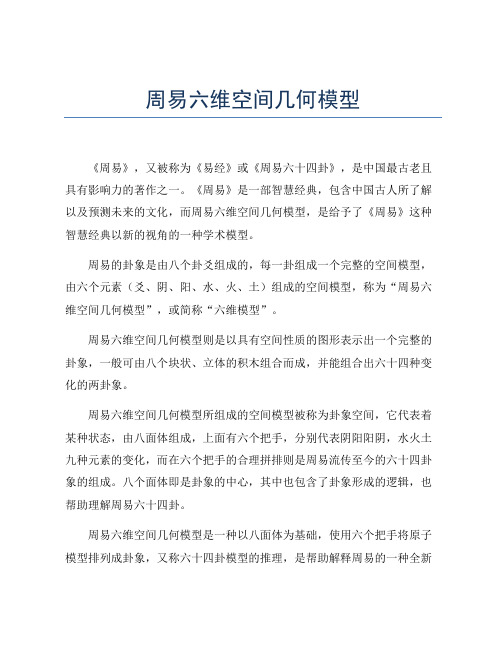 周易六维空间几何模型

《周易》，又被称为《易经》或《周易六十四卦》，是中国最古老且具有影响力的著作之一。《周易》是一部智慧经典，包含中国古人所了解以及预测未来的文化，而周易六维空间几何模型，是给予了《周易》这种智慧经典以新的视角的一种学术模型。

周易的卦象是由八个卦爻组成的，每一卦组成一个完整的空间模型，由六个元素（爻、阴、阳、水、火、土）组成的空间模型，称为“周易六维空间几何模型”，或简称“六维模型”。

周易六维空间几何模型则是以具有空间性质的图形表示出一个完整的卦象，一般可由八个块状、立体的积木组合而成，并能组合出六十四种变化的两卦象。

周易六维空间几何模型所组成的空间模型被称为卦象空间，它代表着某种状态，由八面体组成，上面有六个把手，分别代表阴阳阳阴，水火土九种元素的变化，而在六个把手的合理拼排则是周易流传至今的六十四卦象的组成。八个面体即是卦象的中心，其中也包含了卦象形成的逻辑，也帮助理解周易六十四卦。

周易六维空间几何模型是一种以八面体为基础，使用六个把手将原子模型排列成卦象，又称六十四卦模型的推理，是帮助解释周易的一种全新